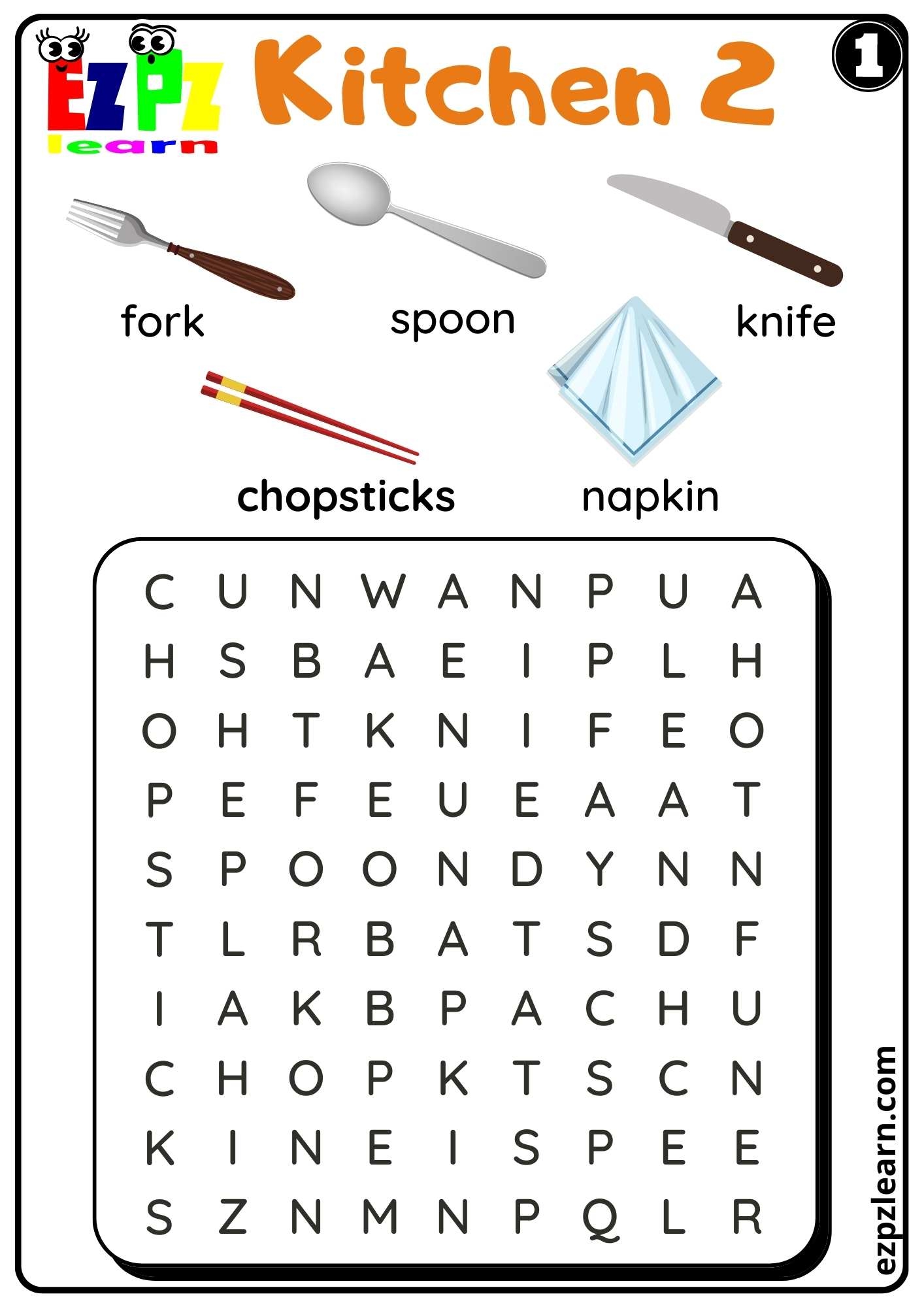 EZPZ
learn

Kitchen 2

1

fork

spoon

knife

chopsticks

napkin

C U N W A N P U A
H S B A E I P L H
O H T K N I F E O
P E F E U E A A T
S P O O N D Y N N
T L R B A T S D F
I A K B P A C H U
C H O P K T S C N
K I N E I S P E E
S Z N M N P Q L R

ezpzlearn.com